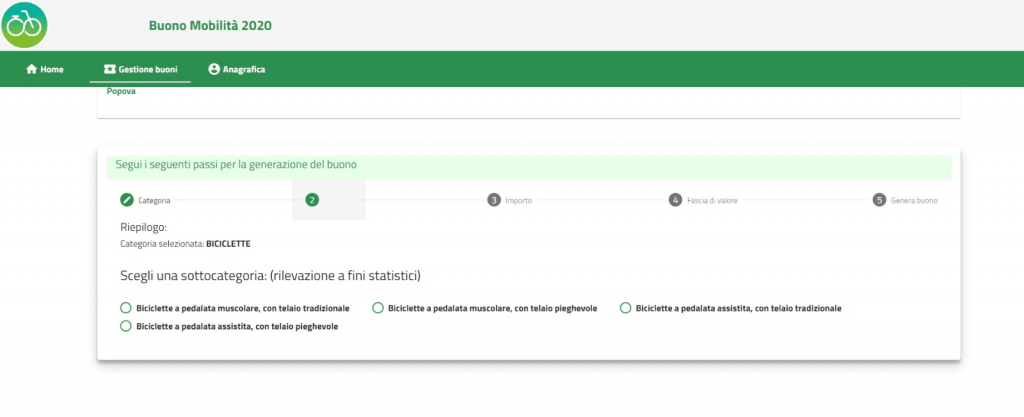 Buono Mobilità 2020

Home
Gestione buoni
Anagrafica

Popova

Segui i seguenti passi per la generazione del buono

Categoria
2
3 Importo
4 Fascia di valore
5 Genera buono

Riepilogo:
Categoria selezionata: BICICLETTE

Scegli una sottocategoria: (rilevazione a fini statistici)

Biciclette a pedalata muscolare, con telaio tradizionale
Biciclette a pedalata muscolare, con telaio pieghevole
Biciclette a pedalata assistita, con telaio tradizionale
Biciclette a pedalata assistita, con telaio pieghevole